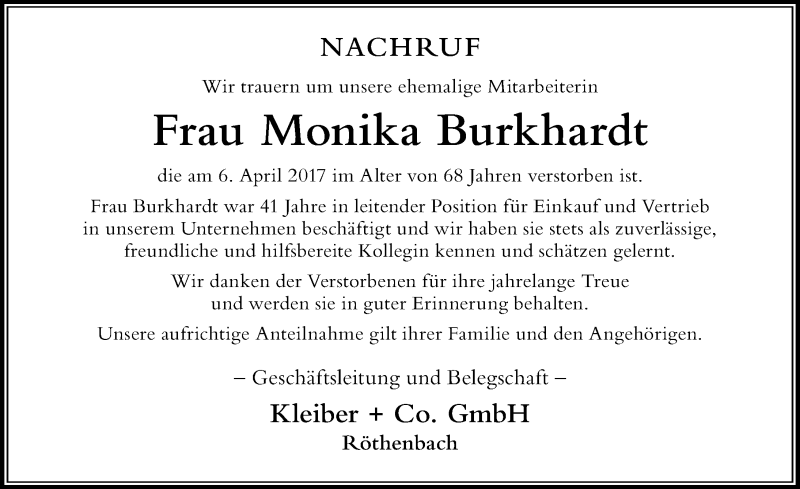 NACHRUF

Wir trauern um unsere ehemalige Mitarbeiterin

Frau Monika Burkhardt

die am 6. April 2017 im Alter von 68 Jahren verstorben ist.

Frau Burkhardt war 41 Jahre in leitender Position für Einkauf und Vertrieb in unserem Unternehmen beschäftigt und wir haben sie stets als zuverlässige, freundliche und hilfsbereite Kollegin kennen und schätzen gelernt.

Wir danken der Verstorbenen für ihre jahrelange Treue und werden sie in guter Erinnerung behalten.

Unsere aufrichtige Anteilnahme gilt ihrer Familie und den Angehörigen.

– Geschäftsleitung und Belegschaft –

Kleiber + Co. GmbH

Röthenbach